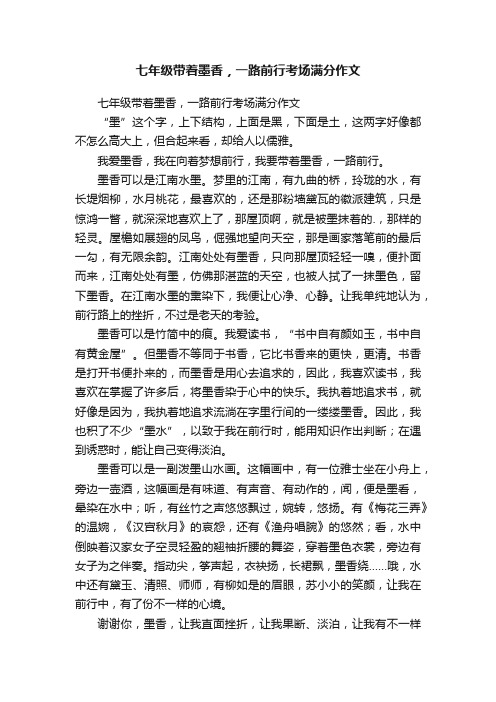 七年级带着墨香，一路前行考场满分作文

七年级带着墨香，一路前行考场满分作文

“墨”这个字，上下结构，上面是黑，下面是土，这两字好像都不怎么高大上，但合起来看，却给人以儒雅。

我爱墨香，我在向着梦想前行，我要带着墨香，一路前行。

墨香可以是江南水墨。梦里的江南，有九曲的桥，玲珑的水，有长堤烟柳，水月桃花，最喜欢的，还是那粉墙黛瓦的徽派建筑，只是惊鸿一瞥，就深深地喜欢上了，那屋顶啊，就是被墨抹着的.，那样的轻灵。屋檐如展翅的凤鸟，倔强地望向天空，那是画家落笔前的最后一勾，有无限余韵。江南处处有墨香，只向那屋顶轻轻一嗅，便扑面而来，江南处处有墨，仿佛那湛蓝的天空，也被人拭了一抹墨色，留下墨香。在江南水墨的熏染下，我便让心净、心静。让我单纯地认为，前行路上的挫折，不过是老天的考验。

墨香可以是竹简中的痕。我爱读书，“书中自有颜如玉，书中自有黄金屋”。但墨香不等同于书香，它比书香来的更快，更清。书香是打开书便扑来的，而墨香是用心去追求的，因此，我喜欢读书，我喜欢在掌握了许多后，将墨香染于心中的快乐。我执着地追求书，就好像是因为，我执着地追求流淌在字里行间的一缕缕墨香。因此，我也积了不少“墨水”，以致于我在前行时，能用知识作出判断；在遇到诱惑时，能让自己变得淡泊。

墨香可以是一副泼墨山水画。这幅画中，有一位雅士坐在小舟上，旁边一壶酒，这幅画是有味道、有声音、有动作的，闻，便是墨香，晕染在水中；听，有丝竹之声悠悠飘过，婉转，悠扬。有《梅花三弄》的温婉，《汉宫秋月》的哀怨，还有《渔舟唱晚》的悠然；看，水中倒映着汉家女子空灵轻盈的翘袖折腰的舞姿，穿着墨色衣裳，旁边有女子为之伴奏。指动尖，筝声起，衣袂扬，长裙飘，墨香绕……哦，水中还有黛玉、清照、师师，有柳如是的眉眼，苏小小的笑颜，让我在前行中，有了份不一样的心境。

谢谢你，墨香，让我直面挫折，让我果断、淡泊，让我有不一样